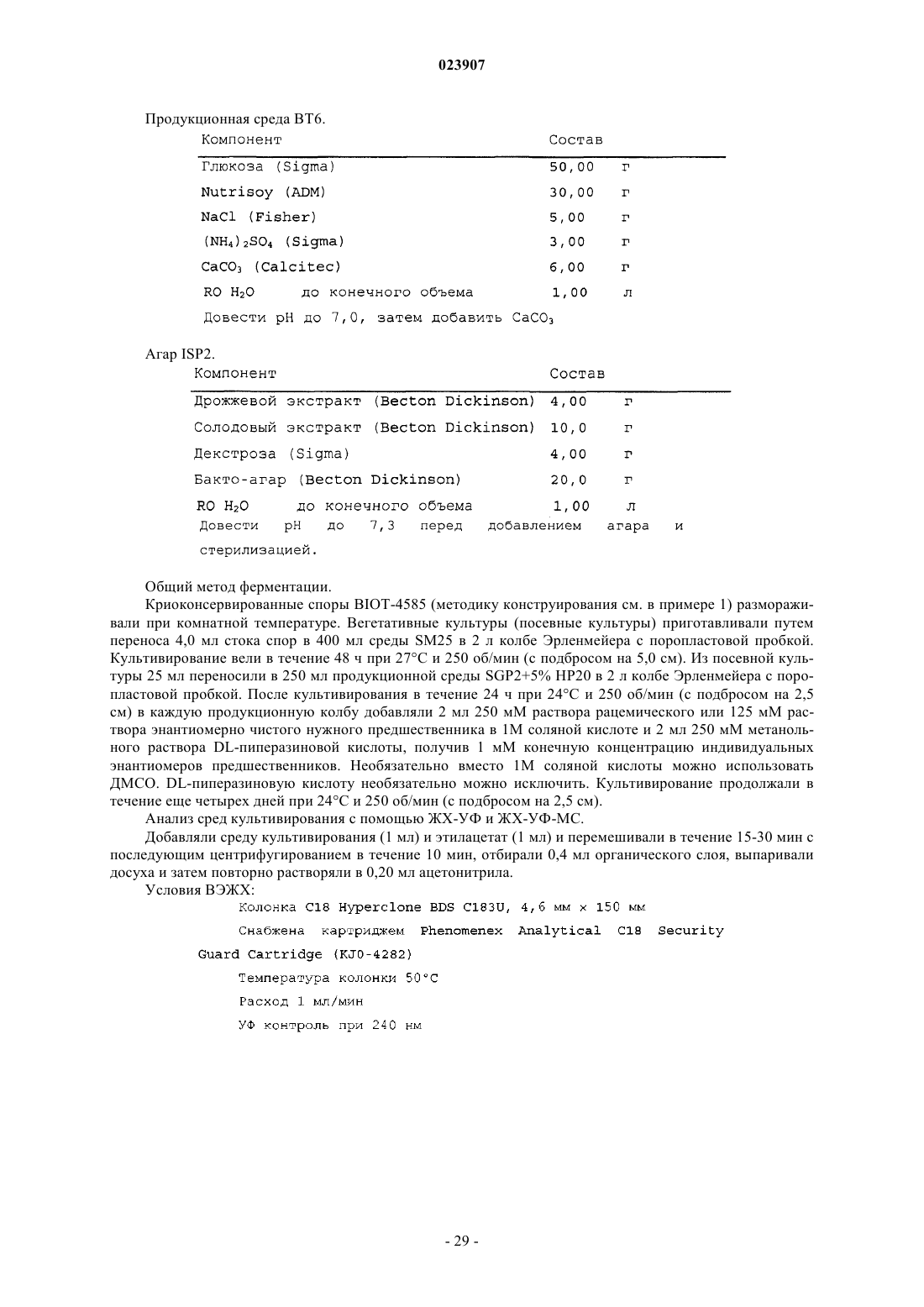 023907

Продукционная среда BT6.

| Компонент | Состав | |
|---|---|---|
| Глюкоза (Sigma) | 50,00 | г |
| Nutrisoy (ADM) | 30,00 | г |
| NaCl (Fisher) | 5,00 | г |
| $(NH_4)_2SO_4$ (Sigma) | 3,00 | г |
| $CaCO_3$ (Calcitec) | 6,00 | г |
| RO $H_2O$ до конечного объема | 1,00 | л |

Довести pH до 7,0, затем добавить $CaCO_3$

Агар ISP2.

| Компонент | Состав | |
|---|---|---|
| Дрожжевой экстракт (Becton Dickinson) | 4,00 | г |
| Солодовый экстракт (Becton Dickinson) | 10,0 | г |
| Декстроза (Sigma) | 4,00 | г |
| Бакто-агар (Becton Dickinson) | 20,0 | г |
| RO $H_2O$ до конечного объема | 1,00 | л |

Довести pH до 7,3 перед добавлением агара и стерилизацией.

Общий метод ферментации.

Криоконсервированные споры BIOT-4585 (методику конструирования см. в примере 1) размораживали при комнатной температуре. Вегетативные культуры (посевные культуры) приготавливали путем переноса 4,0 мл стока спор в 400 мл среды SM25 в 2 л колбе Эрленмейера с поропластовой пробкой. Культивирование вели в течение 48 ч при 27°C и 250 об/мин (с подбросом на 5,0 см). Из посевной культуры 25 мл переносили в 250 мл продукционной среды SGP2+5% HP20 в 2 л колбе Эрленмейера с поропластовой пробкой. После культивирования в течение 24 ч при 24°C и 250 об/мин (с подбросом на 2,5 см) в каждую продукционную колбу добавляли 2 мл 250 мМ раствора рацемического или 125 мМ раствора энантиомерно чистого нужного предшественника в 1М соляной кислоте и 2 мл 250 мМ метанольного раствора DL-пиперазиновой кислоты, получив 1 мМ конечную концентрацию индивидуальных энантиомеров предшественников. Необязательно вместо 1М соляной кислоты можно использовать ДМСО. DL-пиперазиновую кислоту необязательно можно исключить. Культивирование продолжали в течение еще четырех дней при 24°C и 250 об/мин (с подбросом на 2,5 см).

Анализ сред культивирования с помощью ЖХ-УФ и ЖХ-УФ-МС.

Добавляли среду культивирования (1 мл) и этилацетат (1 мл) и перемешивали в течение 15-30 мин с последующим центрифугированием в течение 10 мин, отбирали 0,4 мл органического слоя, выпаривали досуха и затем повторно растворяли в 0,20 мл ацетонитрила.

Условия ВЭЖХ:

Колонка C18 Hyperclone BDS C183U, 4,6 мм × 150 мм

Снабжена картриджем Phenomenex Analytical C18 Security Guard Cartridge (KJ0-4282)

Температура колонки 50°C

Расход 1 мл/мин

УФ контроль при 240 нм

- 29 -